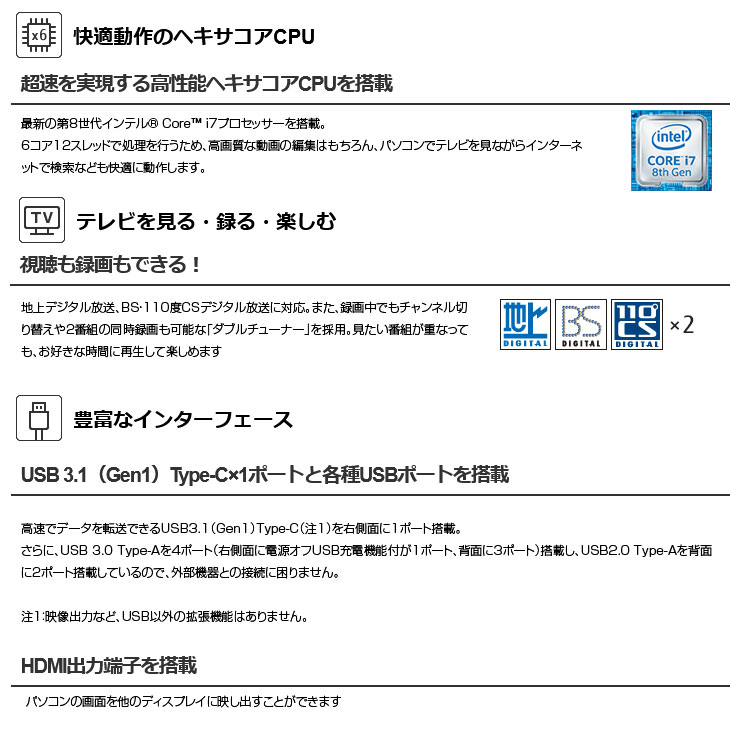 x6

快適動作のヘキサコアCPU

超速を実現する高性能ヘキサコアCPUを搭載

最新の第8世代インテル® Core™ i7プロセッサーを搭載。
6コア12スレッドで処理を行うため、高画質な動画の編集はもちろん、パソコンでテレビを見ながらインターネットで検索なども快適に動作します。

intel
CORE i7
8th Gen

TV

テレビを見る・録る・楽しむ

視聴も録画もできる！

地上デジタル放送、BS･110度CSデジタル放送に対応。また、録画中でもチャンネル切り替えや2番組の同時録画も可能な「ダブルチューナー」を採用。見たい番組が重なっても、お好きな時間に再生して楽しめます

地上 DIGITAL
BS DIGITAL
110°CS DIGITAL
×2

豊富なインターフェース

USB 3.1（Gen1）Type-C×1ポートと各種USBポートを搭載

高速でデータを転送できるUSB3.1（Gen1）Type-C（注1）を右側面に1ポート搭載。
さらに、USB 3.0 Type-Aを4ポート（右側面に電源オフUSB充電機能付が1ポート、背面に3ポート）搭載し、USB2.0 Type-Aを背面に2ポート搭載しているので、外部機器との接続に困りません。

注1:映像出力など、USB以外の拡張機能はありません。

HDMI出力端子を搭載

パソコンの画面を他のディスプレイに映し出すことができます